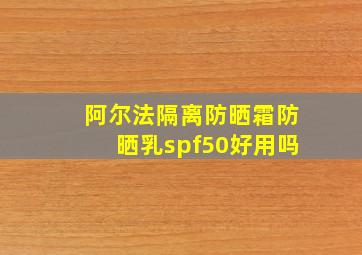 阿尔法隔离防晒霜防晒乳spf50好用吗